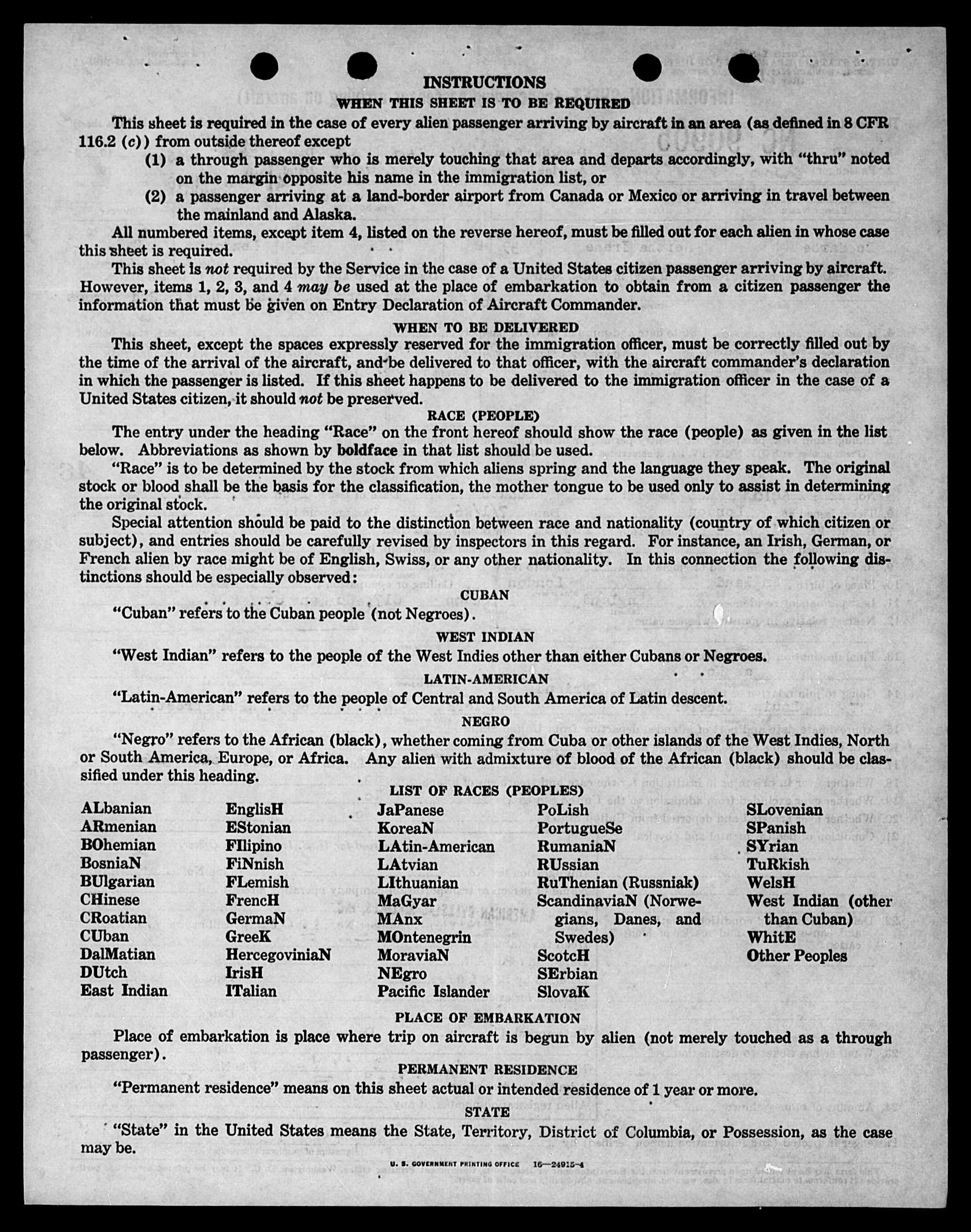 INSTRUCTIONS

WHEN THIS SHEET IS TO BE REQUIRED

This sheet is required in the case of every alien passenger arriving by aircraft in an area (as defined in 8 CFR 116.2 (c)) from outside thereof except

(1) a through passenger who is merely touching that area and departs accordingly, with "thru" noted on the margin opposite his name in the immigration list, or

(2) a passenger arriving at a land-border airport from Canada or Mexico or arriving in travel between the mainland and Alaska.

All numbered items, except item 4, listed on the reverse hereof, must be filled out for each alien in whose case this sheet is required.

This sheet is not required by the Service in the case of a United States citizen passenger arriving by aircraft. However, items 1, 2, 3, and 4 may be used at the place of embarkation to obtain from a citizen passenger the information that must be given on Entry Declaration of Aircraft Commander.

WHEN TO BE DELIVERED

This sheet, except the spaces expressly reserved for the immigration officer, must be correctly filled out by the time of the arrival of the aircraft, and be delivered to that officer, with the aircraft commander's declaration in which the passenger is listed. If this sheet happens to be delivered to the immigration officer in the case of a United States citizen, it should not be preserved.

RACE (PEOPLE)

The entry under the heading "Race" on the front hereof should show the race (people) as given in the list below. Abbreviations as shown by boldface in that list should be used.

"Race" is to be determined by the stock from which aliens spring and the language they speak. The original stock or blood shall be the basis for the classification, the mother tongue to be used only to assist in determining the original stock.

Special attention should be paid to the distinction between race and nationality (country of which citizen or subject), and entries should be carefully revised by inspectors in this regard. For instance, an Irish, German, or French alien by race might be of English, Swiss, or any other nationality. In this connection the following distinctions should be especially observed:

CUBAN

"Cuban" refers to the Cuban people (not Negroes).

WEST INDIAN

"West Indian" refers to the people of the West Indies other than either Cubans or Negroes.

LATIN-AMERICAN

"Latin-American" refers to the people of Central and South America of Latin descent.

NEGRO

"Negro" refers to the African (black), whether coming from Cuba or other islands of the West Indies, North or South America, Europe, or Africa. Any alien with admixture of blood of the African (black) should be classified under this heading.

LIST OF RACES (PEOPLES)

ALbanian
ARmenian
BOhemian
BosniaN
BUlgarian
CHinese
CRoatian
CUban
DalMatian
DUtch
East Indian

EnglisH
EStonian
FIlipino
FiNnish
FLemish
FrencH
GermaN
GreeK
HercegoviniaN
IrisH
ITalian

JaPanese
KoreaN
LAtin-American
LAtvian
LIthuanian
MaGyar
MAnx
MOntenegrin
MoraviaN
NEgro
Pacific Islander

PoLish
PortugueSe
RumaniaN
RUssian
RuThenian (Russniak)
ScandinaviaN (Norwegians, Danes, and Swedes)
ScotcH
SErbian
SlovaK

SLovenian
SPanish
SYrian
TuRkish
WelsH
West Indian (other than Cuban)
WhitE
Other Peoples

PLACE OF EMBARKATION

Place of embarkation is place where trip on aircraft is begun by alien (not merely touched as a through passenger).

PERMANENT RESIDENCE

"Permanent residence" means on this sheet actual or intended residence of 1 year or more.

STATE

"State" in the United States means the State, Territory, District of Columbia, or Possession, as the case may be.

U. S. GOVERNMENT PRINTING OFFICE 16—24915-4